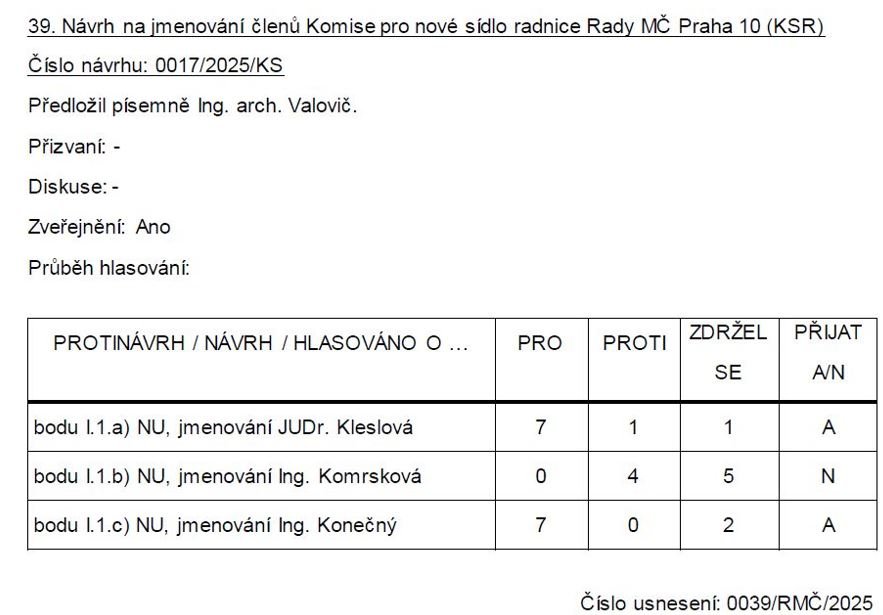 39. Návrh na jmenování členů Komise pro nové sídlo radnice Rady MČ Praha 10 (KSR)

Číslo návrhu: 0017/2025/KS

Předložil písemně Ing. arch. Valovič.

Přizvaní: -

Diskuse: -

Zveřejnění: Ano

Průběh hlasování:

| PROTINÁVRH / NÁVRH / HLASOVÁNO O ... | PRO | PROTI | ZDRŽEL SE | PŘIJAT A/N |
|---|---|---|---|---|
| bodu I.1.a) NU, jmenování JUDr. Kleslová | 7 | 1 | 1 | A |
| bodu I.1.b) NU, jmenování Ing. Komrsková | 0 | 4 | 5 | N |
| bodu I.1.c) NU, jmenování Ing. Konečný | 7 | 0 | 2 | A |

Číslo usnesení: 0039/RMČ/2025